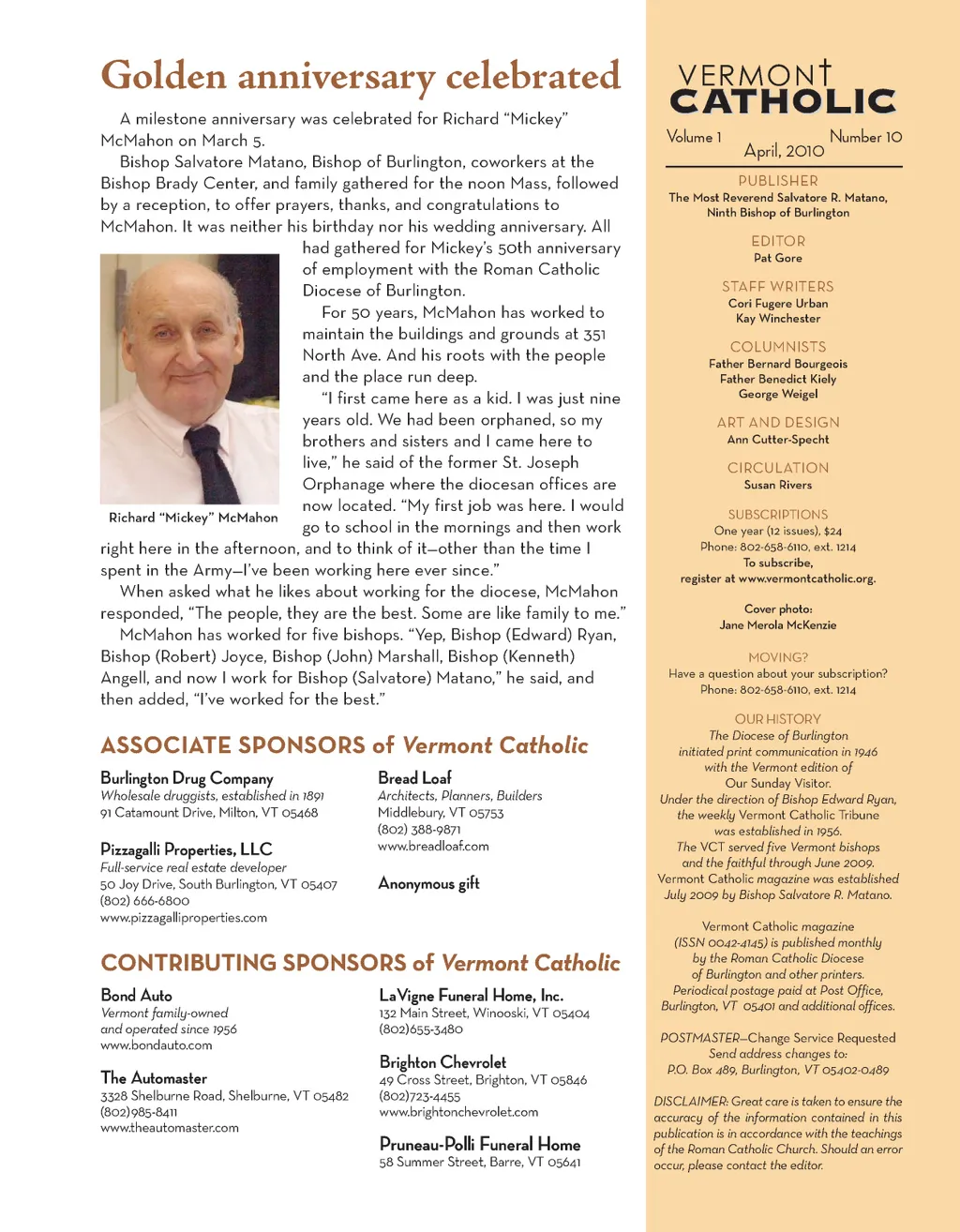 Golden anniversary celebrated

A milestone anniversary was celebrated for Richard “Mickey” McMahon on March 5.

Bishop Salvatore Matano, Bishop of Burlington, coworkers at the Bishop Brady Center, and family gathered for the noon Mass, followed by a reception, to offer prayers, thanks, and congratulations to McMahon. It was neither his birthday nor his wedding anniversary. All had gathered for Mickey’s 50th anniversary of employment with the Roman Catholic Diocese of Burlington.

For 50 years, McMahon has worked to maintain the buildings and grounds at 351 North Ave. And his roots with the people and the place run deep.

“I first came here as a kid. I was just nine years old. We had been orphaned, so my brothers and sisters and I came here to live,” he said of the former St. Joseph Orphanage where the diocesan offices are now located. “My first job was here. I would go to school in the mornings and then work right here in the afternoon, and to think of it—other than the time I spent in the Army—I’ve been working here ever since.”

Richard “Mickey” McMahon

When asked what he likes about working for the diocese, McMahon responded, “The people, they are the best. Some are like family to me.”

McMahon has worked for five bishops. “Yep, Bishop (Edward) Ryan, Bishop (Robert) Joyce, Bishop (John) Marshall, Bishop (Kenneth) Angell, and now I work for Bishop (Salvatore) Matano,” he said, and then added, “I’ve worked for the best.”

ASSOCIATE SPONSORS of Vermont Catholic

Burlington Drug Company
Wholesale druggists, established in 1891
91 Catamount Drive, Milton, VT 05468

Pizzagalli Properties, LLC
Full-service real estate developer
50 Joy Drive, South Burlington, VT 05407
(802) 666-6800
www.pizzagalliproperties.com

Bread Loaf
Architects, Planners, Builders
Middlebury, VT 05753
(802) 388-9871
www.breadloaf.com

Anonymous gift

CONTRIBUTING SPONSORS of Vermont Catholic

Bond Auto
Vermont family-owned and operated since 1956
www.bondauto.com

The Automaster
3328 Shelburne Road, Shelburne, VT 05482
(802)985-8411
www.theautomaster.com

LaVigne Funeral Home, Inc.
132 Main Street, Winooski, VT 05404
(802)655-3480

Brighton Chevrolet
49 Cross Street, Brighton, VT 05846
(802)723-4455
www.brightonchevrolet.com

Pruneau-Polli Funeral Home
58 Summer Street, Barre, VT 05641

VERMONT CATHOLIC
Volume 1 Number 10
April, 2010

PUBLISHER
The Most Reverend Salvatore R. Matano, Ninth Bishop of Burlington

EDITOR
Pat Gore

STAFF WRITERS
Cori Fugere Urban
Kay Winchester

COLUMNISTS
Father Bernard Bourgeois
Father Benedict Kiely
George Weigel

ART AND DESIGN
Ann Cutter-Specht

CIRCULATION
Susan Rivers

SUBSCRIPTIONS
One year (12 issues), $24
Phone: 802-658-6110, ext. 1214
To subscribe, register at www.vermontcatholic.org.

Cover photo:
Jane Merola McKenzie

MOVING?
Have a question about your subscription?
Phone: 802-658-6110, ext. 1214

OUR HISTORY
The Diocese of Burlington initiated print communication in 1946 with the Vermont edition of Our Sunday Visitor. Under the direction of Bishop Edward Ryan, the weekly Vermont Catholic Tribune was established in 1956. The VCT served five Vermont bishops and the faithful through June 2009. Vermont Catholic magazine was established July 2009 by Bishop Salvatore R. Matano.

Vermont Catholic magazine (ISSN 0042-4145) is published monthly by the Roman Catholic Diocese of Burlington and other printers. Periodical postage paid at Post Office, Burlington, VT 05401 and additional offices.

POSTMASTER—Change Service Requested
Send address changes to:
P.O. Box 489, Burlington, VT 05402-0489

DISCLAIMER: Great care is taken to ensure the accuracy of the information contained in this publication is in accordance with the teachings of the Roman Catholic Church. Should an error occur, please contact the editor.